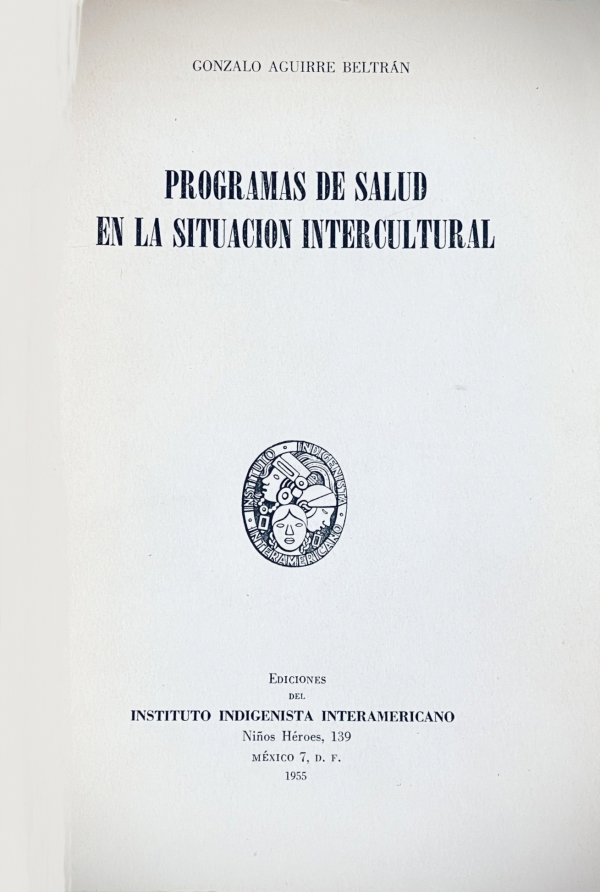 GONZALO AGUIRRE BELTRÁN

PROGRAMAS DE SALUD
EN LA SITUACION INTERCULTURAL

INSTITUTO INDIGENISTA INTERAMERICANO

EDICIONES
DEL
INSTITUTO INDIGENISTA INTERAMERICANO
Niños Héroes, 139
MÉXICO 7, D. F.
1955